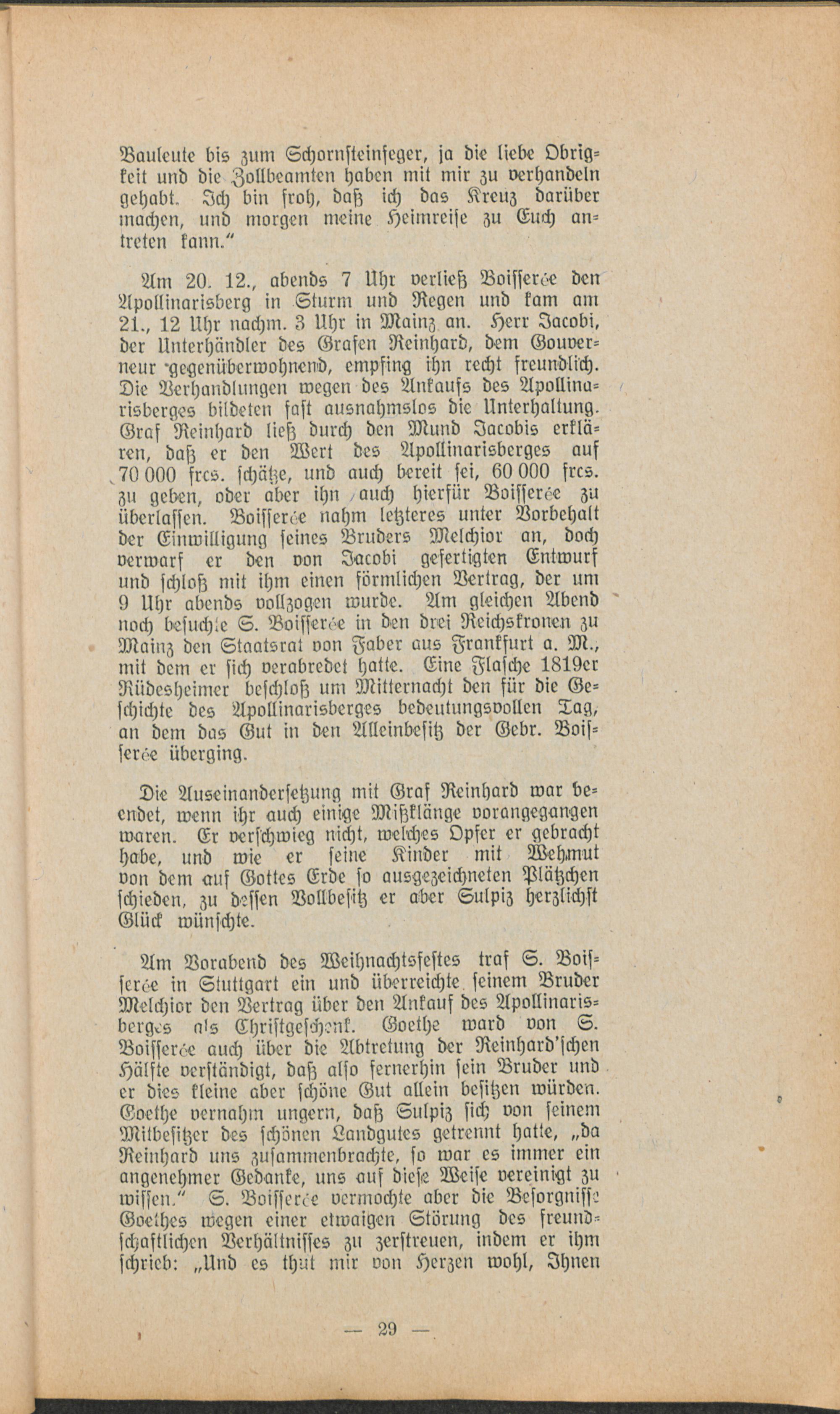 Bauleute bis zum Schornsteinfeger, ja die liebe Obrigkeit und die Zollbeamten haben mit mir zu verhandeln gehabt. Ich bin froh, daß ich das Kreuz darüber machen, und morgen meine Heimreise zu Euch antreten kann."

Am 20. 12., abends 7 Uhr verließ Boisserée den Apollinarisberg in Sturm und Regen und kam am 21., 12 Uhr nachm. 3 Uhr in Mainz an. Herr Jacobi, der Unterhändler des Grafen Reinhard, dem Gouverneur gegenüberwohnend, empfing ihn recht freundlich. Die Verhandlungen wegen des Ankaufs des Apollinarisberges bildeten fast ausnahmslos die Unterhaltung. Graf Reinhard ließ durch den Mund Jacobis erklären, daß er den Wert des Apollinarisberges auf 70 000 frcs. schätze, und auch bereit sei, 60 000 frcs. zu geben, oder aber ihn auch hierfür Boisserée zu überlassen. Boisserée nahm letzteres unter Vorbehalt der Einwilligung seines Bruders Melchior an, doch verwarf er den von Jacobi gefertigten Entwurf und schloß mit ihm einen förmlichen Vertrag, der um 9 Uhr abends vollzogen wurde. Am gleichen Abend noch besuchte S. Boisserée in den drei Reichskronen zu Mainz den Staatsrat von Faber aus Frankfurt a. M., mit dem er sich verabredet hatte. Eine Flasche 1819er Rüdesheimer beschloß um Mitternacht den für die Geschichte des Apollinarisberges bedeutungsvollen Tag, an dem das Gut in den Alleinbesitz der Gebr. Boisserée überging.

Die Auseinandersetzung mit Graf Reinhard war beendet, wenn ihr auch einige Mißklänge vorangegangen waren. Er verschwieg nicht, welches Opfer er gebracht habe, und wie er seine Kinder mit Wehmut von dem auf Gottes Erde so ausgezeichneten Plätzchen schieden, zu dessen Vollbesitz er aber Sulpiz herzlichst Glück wünschte.

Am Vorabend des Weihnachtsfestes traf S. Boisserée in Stuttgart ein und überreichte seinem Bruder Melchior den Vertrag über den Ankauf des Apollinarisberges als Christgeschenk. Goethe ward von S. Boisserée auch über die Abtretung der Reinhard'schen Hälfte verständigt, daß also fernerhin sein Bruder und er dies kleine aber schöne Gut allein besitzen würden. Goethe vernahm ungern, daß Sulpiz sich von seinem Mitbesitzer des schönen Landgutes getrennt hatte, „da Reinhard uns zusammenbrachte, so war es immer ein angenehmer Gedanke, uns auf diese Weise vereinigt zu wissen." S. Boisserée vermochte aber die Besorgnisse Goethes wegen einer etwaigen Störung des freundschaftlichen Verhältnisses zu zerstreuen, indem er ihm schrieb: „Und es thut mir von Herzen wohl, Ihnen

— 29 —